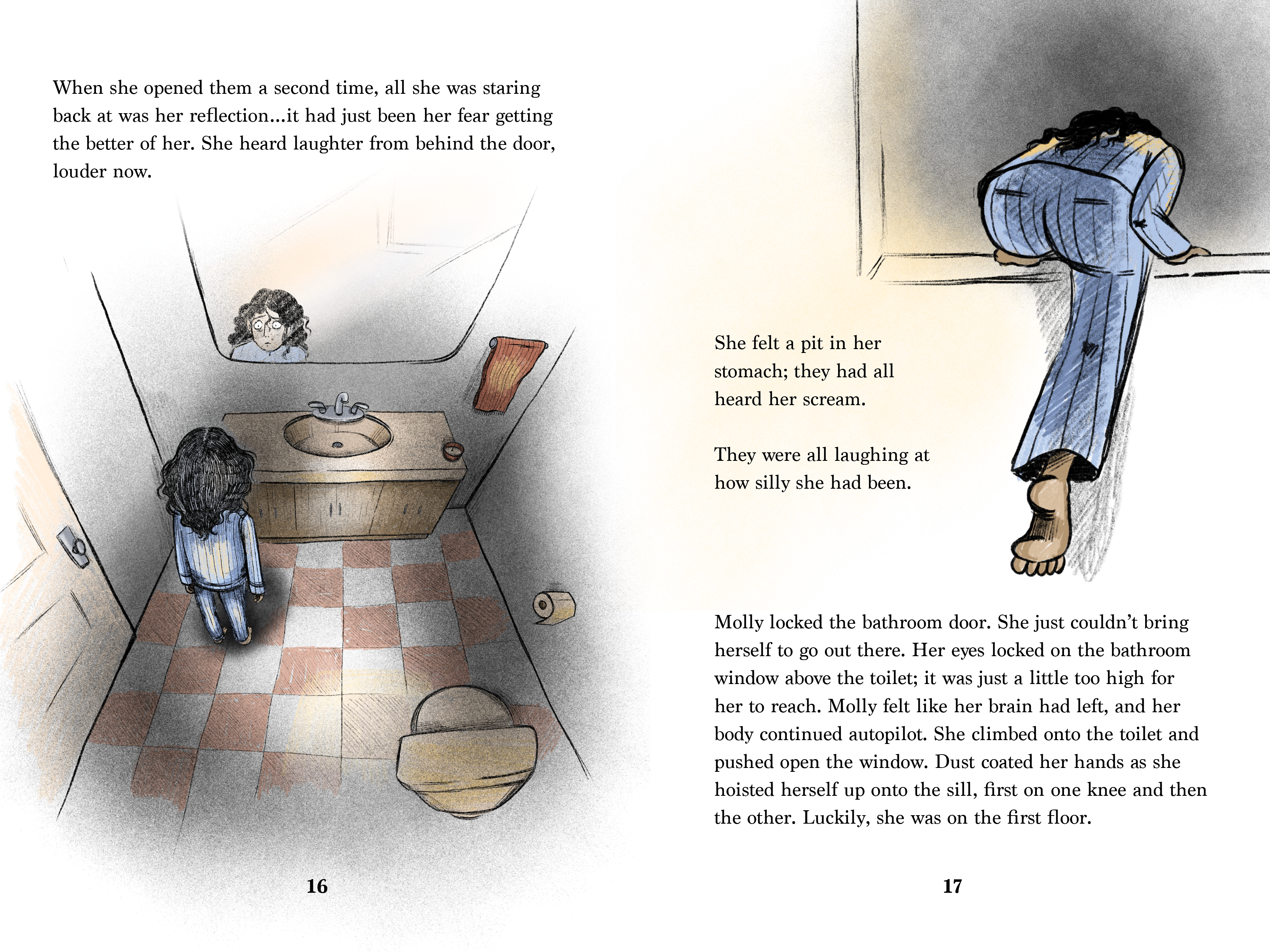 When she opened them a second time, all she was staring back at was her reflection...it had just been her fear getting the better of her. She heard laughter from behind the door, louder now.

16

She felt a pit in her stomach; they had all heard her scream.

They were all laughing at how silly she had been.

Molly locked the bathroom door. She just couldn't bring herself to go out there. Her eyes locked on the bathroom window above the toilet; it was just a little too high for her to reach. Molly felt like her brain had left, and her body continued autopilot. She climbed onto the toilet and pushed open the window. Dust coated her hands as she hoisted herself up onto the sill, first on one knee and then the other. Luckily, she was on the first floor.

17